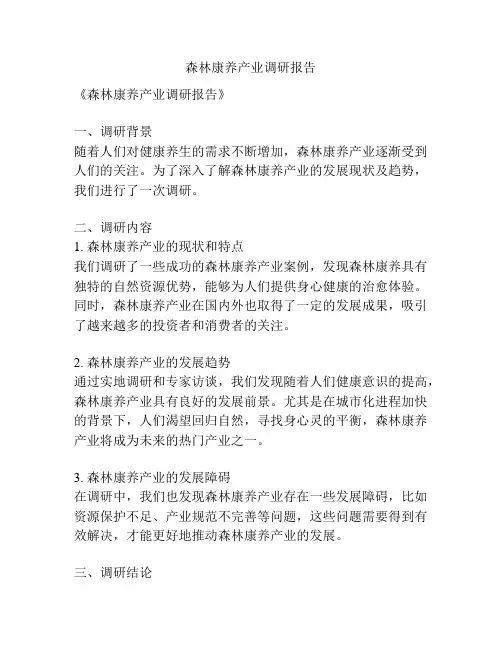 森林康养产业调研报告

《森林康养产业调研报告》

一、调研背景
随着人们对健康养生的需求不断增加，森林康养产业逐渐受到人们的关注。为了深入了解森林康养产业的发展现状及趋势，我们进行了一次调研。

二、调研内容
1. 森林康养产业的现状和特点
我们调研了一些成功的森林康养产业案例，发现森林康养具有独特的自然资源优势，能够为人们提供身心健康的治愈体验。同时，森林康养产业在国内外也取得了一定的发展成果，吸引了越来越多的投资者和消费者的关注。

2. 森林康养产业的发展趋势
通过实地调研和专家访谈，我们发现随着人们健康意识的提高，森林康养产业具有良好的发展前景。尤其是在城市化进程加快的背景下，人们渴望回归自然，寻找身心灵的平衡，森林康养产业将成为未来的热门产业之一。

3. 森林康养产业的发展障碍
在调研中，我们也发现森林康养产业存在一些发展障碍，比如资源保护不足、产业规范不完善等问题，这些问题需要得到有效解决，才能更好地推动森林康养产业的发展。

三、调研结论